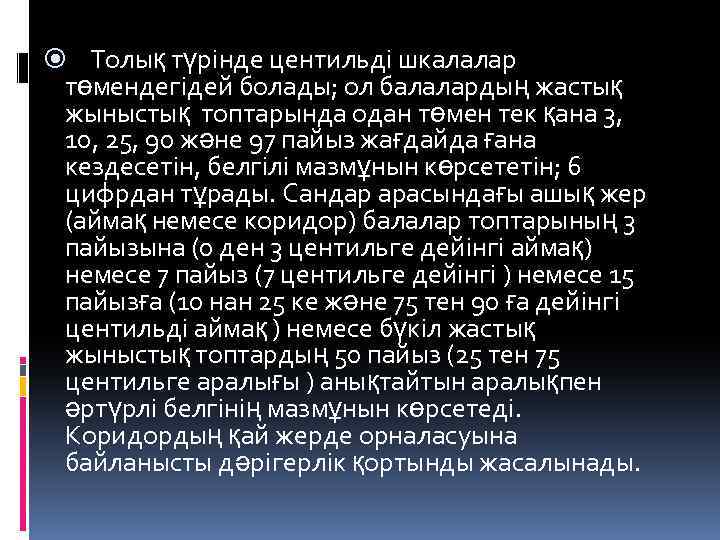 Толық түрінде центильді шкалалар төмендегідей болады; ол балалардың жастық жыныстық топтарында одан төмен тек қана 3, 10, 25, 90 және 97 пайыз жағдайда ғана кездесетін, белгілі мазмұнын көрсететін; 6 цифрдан тұрады. Сандар арасындағы ашық жер (аймақ немесе коридор) балалар топтарының 3 пайызына (0 ден 3 центильге дейінгі аймақ) немесе 7 пайыз (7 центильге дейінгі ) немесе 15 пайызға (10 нан 25 ке және 75 тен 90 ға дейінгі центильді аймақ ) немесе бүкіл жастық жыныстық топтардың 50 пайыз (25 тен 75 центильге аралығы ) анықтайтын аралықпен әртүрлі белгінің мазмұнын көрсетеді. Коридордың қай жерде орналасуына байланысты дәрігерлік қортынды жасалынады.